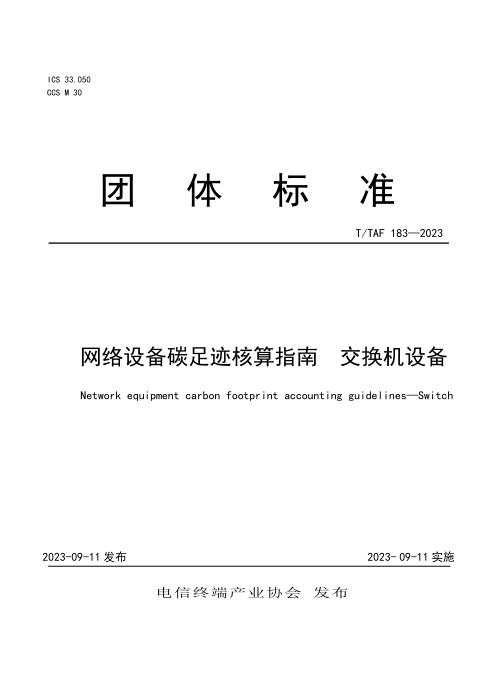 ICS 33.050
CCS M 30

团 体 标 准

T/TAF 183—2023

网络设备碳足迹核算指南 交换机设备

Network equipment carbon footprint accounting guidelines—Switch

2023-09-11 发布

2023-09-11 实施

电信终端产业协会 发布